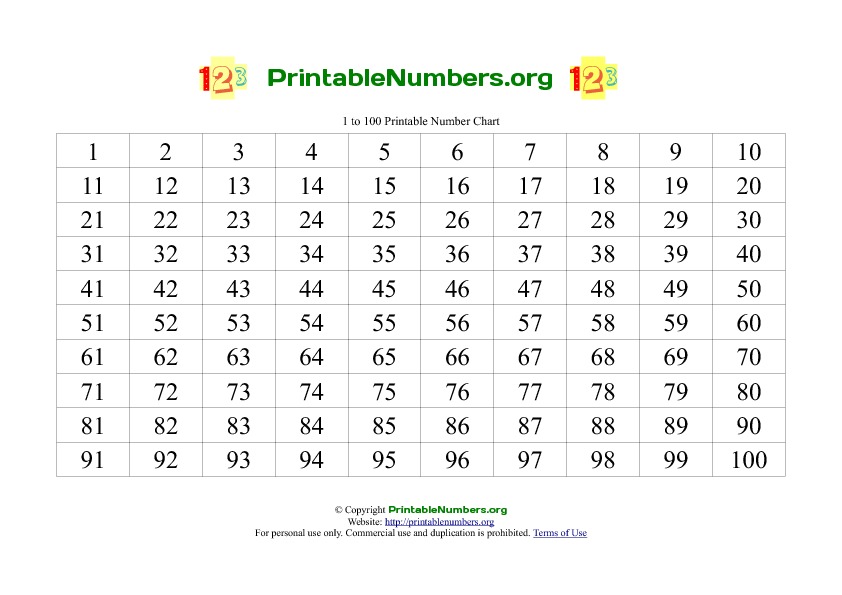 123 PrintableNumbers.org 123

1 to 100 Printable Number Chart

| 1 | 2 | 3 | 4 | 5 | 6 | 7 | 8 | 9 | 10 |
|---|---|---|---|---|---|---|---|---|---|
| 11 | 12 | 13 | 14 | 15 | 16 | 17 | 18 | 19 | 20 |
| 21 | 22 | 23 | 24 | 25 | 26 | 27 | 28 | 29 | 30 |
| 31 | 32 | 33 | 34 | 35 | 36 | 37 | 38 | 39 | 40 |
| 41 | 42 | 43 | 44 | 45 | 46 | 47 | 48 | 49 | 50 |
| 51 | 52 | 53 | 54 | 55 | 56 | 57 | 58 | 59 | 60 |
| 61 | 62 | 63 | 64 | 65 | 66 | 67 | 68 | 69 | 70 |
| 71 | 72 | 73 | 74 | 75 | 76 | 77 | 78 | 79 | 80 |
| 81 | 82 | 83 | 84 | 85 | 86 | 87 | 88 | 89 | 90 |
| 91 | 92 | 93 | 94 | 95 | 96 | 97 | 98 | 99 | 100 |

© Copyright PrintableNumbers.org
Website: http://printablenumbers.org
For personal use only. Commercial use and duplication is prohibited. Terms of Use